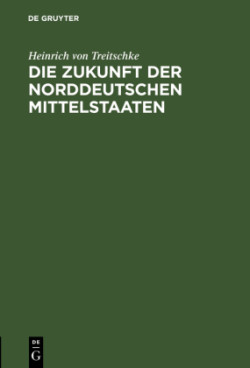 DE GRUYTER

Heinrich von Treitschke
DIE ZUKUNFT DER NORDDEUTSCHEN MITTELSTAATEN

DE
G